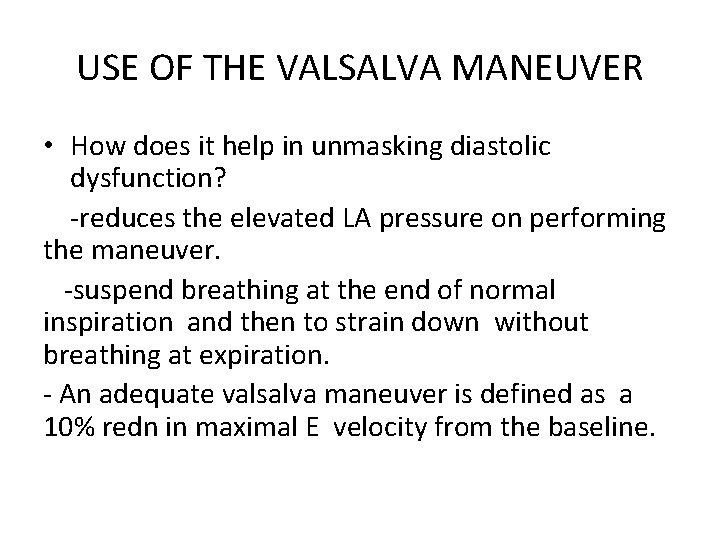 USE OF THE VALSALVA MANEUVER

• How does it help in unmasking diastolic dysfunction?

-reduces the elevated LA pressure on performing the maneuver.

-suspend breathing at the end of normal inspiration and then to strain down without breathing at expiration.

- An adequate valsalva maneuver is defined as a 10% redn in maximal E velocity from the baseline.